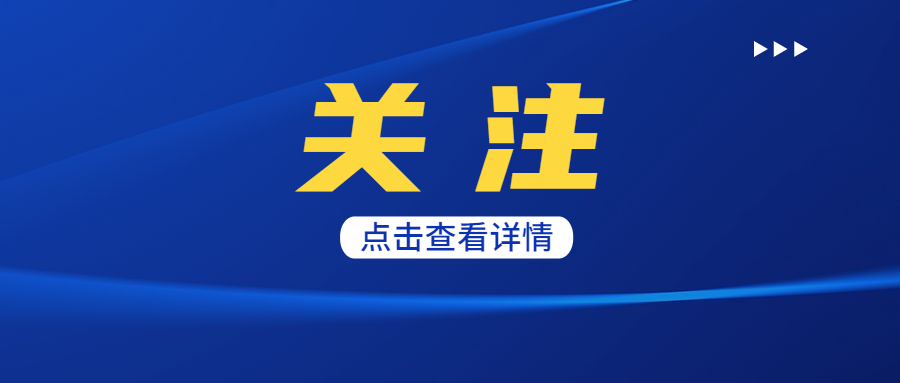 关注

点击查看详情